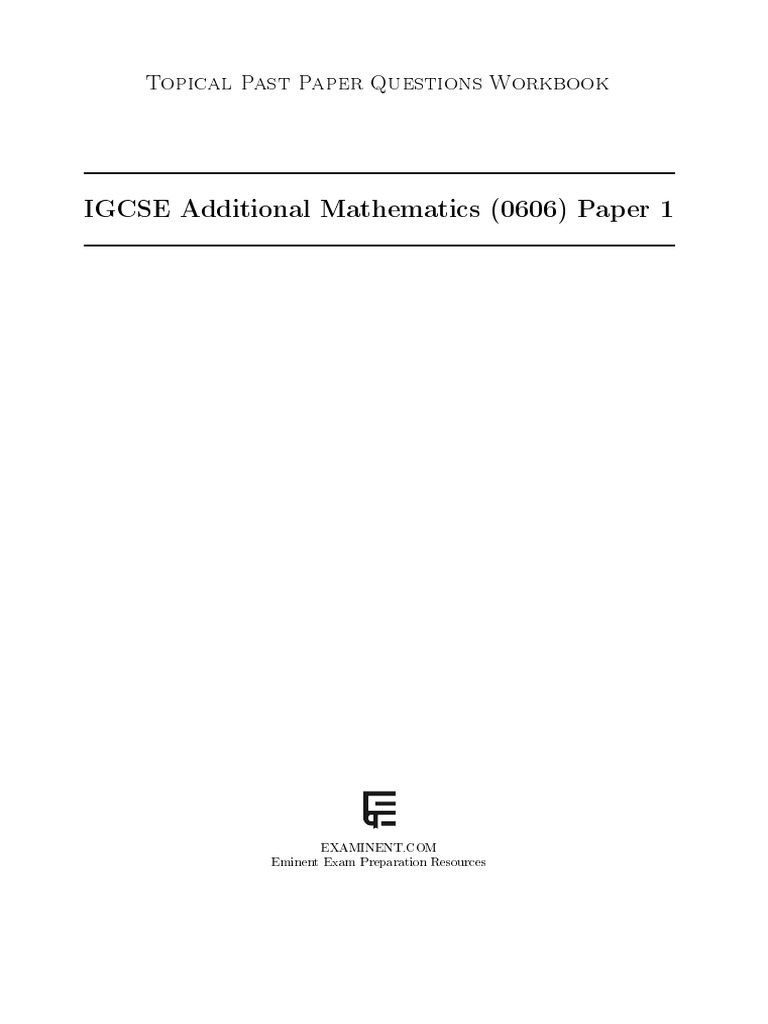 Topical Past Paper Questions Workbook

IGCSE Additional Mathematics (0606) Paper 1

EXAMINENT.COM
Eminent Exam Preparation Resources